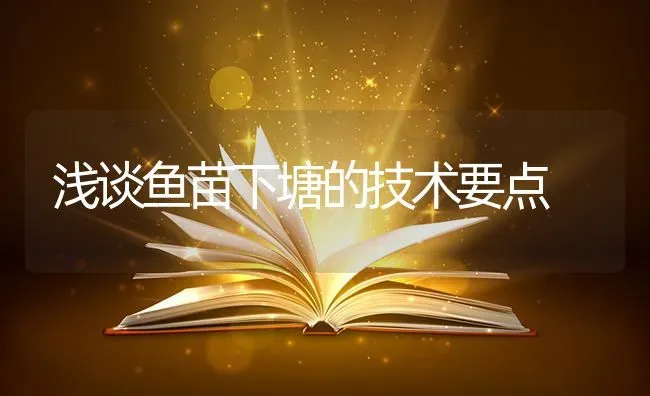 浅谈鱼苗下塘的技术要点